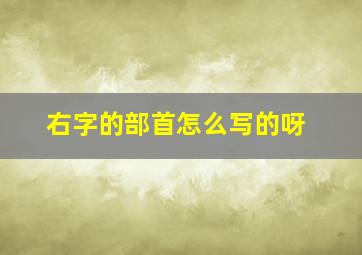 右字的部首怎么写的呀